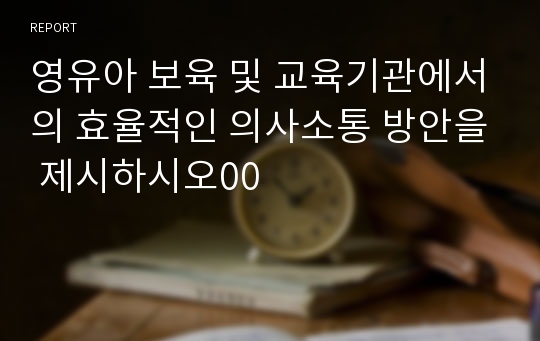 REPORT

영유아 보육 및 교육기관에서의 효율적인 의사소통 방안을 제시하시오00